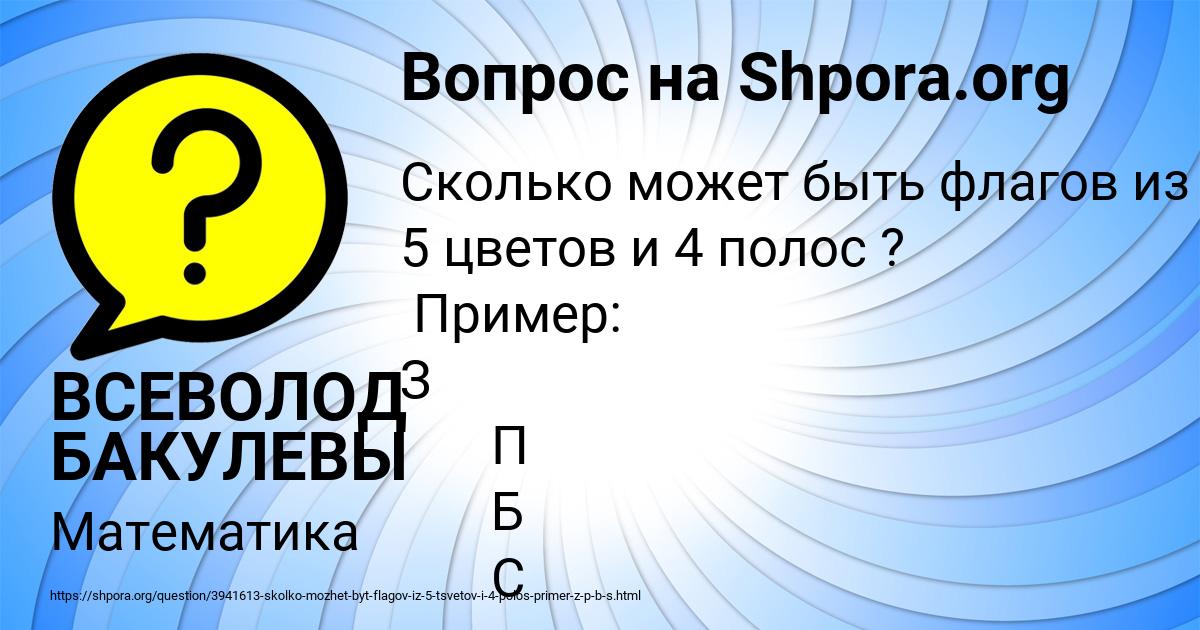 Вопрос на Shpora.org

Сколько может быть флагов из 5 цветов и 4 полос ?
Пример:
З
П
Б
С

ВСЕВОЛОД БАКУЛЕВЫ

Математика

https://shpora.org/question/3941613-skolko-mozhet-byt-flagov-iz-5-tsvetov-i-4-polos-primer-z-p-b-s.html